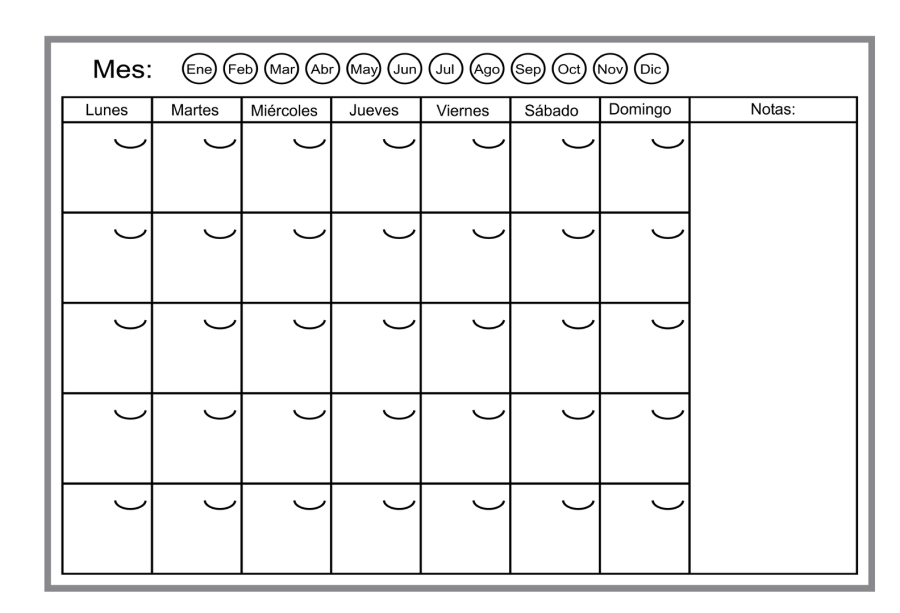 Mes: Ene Feb Mar Abr May Jun Jul Ago Sep Oct Nov Dic

| Lunes | Martes | Miércoles | Jueves | Viernes | Sábado | Domingo | Notas: |
|---|---|---|---|---|---|---|---|
| | | | | | | | |
| | | | | | | | |
| | | | | | | | |
| | | | | | | | |
| | | | | | | | |